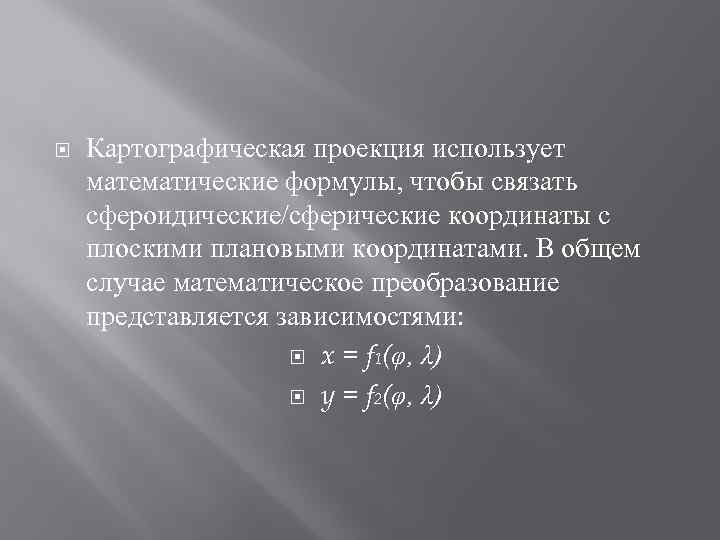 Картографическая проекция использует математические формулы, чтобы связать сфероидические/сферические координаты с плоскими плановыми координатами. В общем случае математическое преобразование представляется зависимостями:

$x = f_1(\varphi, \lambda)$

$y = f_2(\varphi, \lambda)$